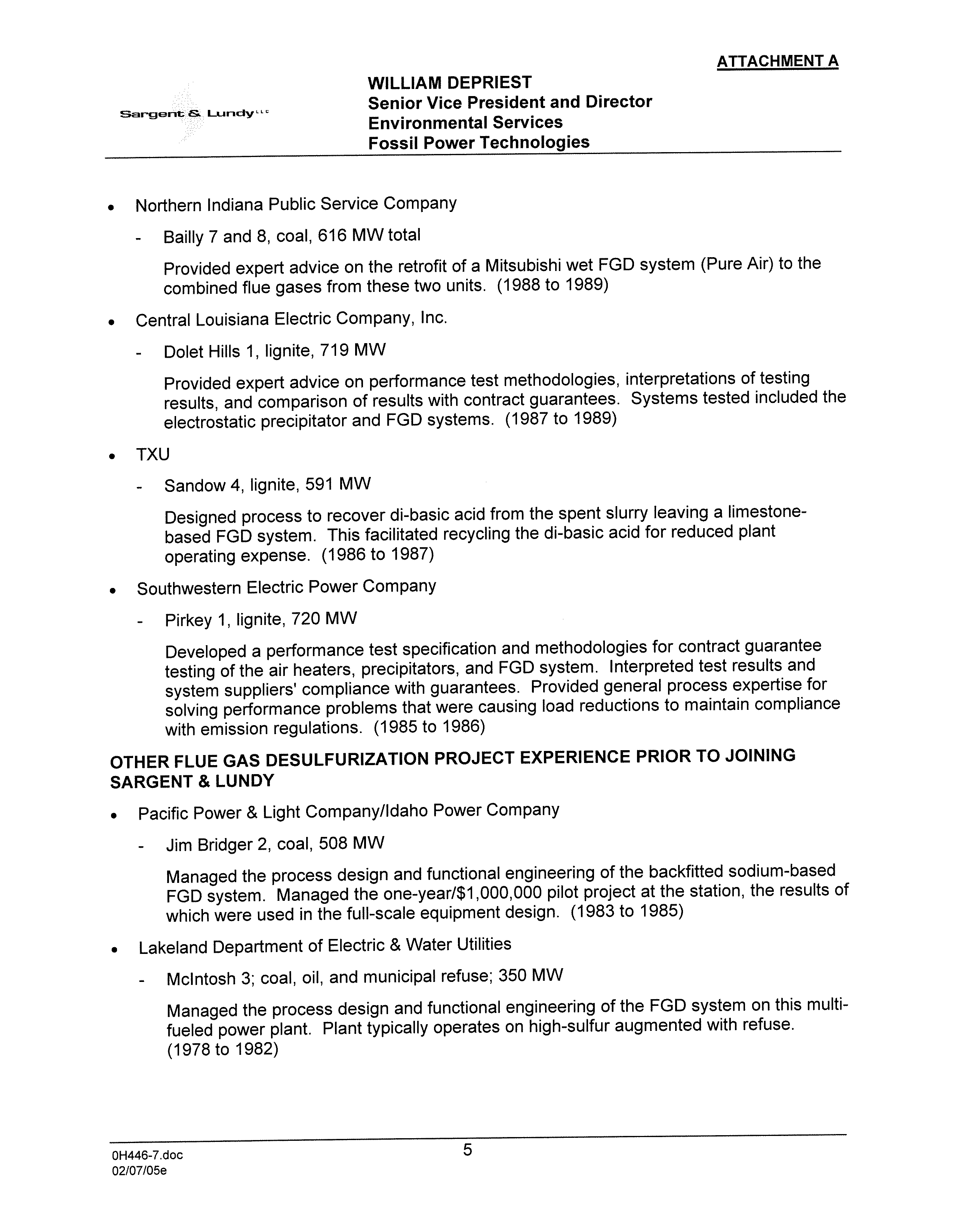 ATTACHMENT A

Sargent & Lundy LLC

WILLIAM DEPRIEST
Senior Vice President and Director
Environmental Services
Fossil Power Technologies

• Northern Indiana Public Service Company

- Bailly 7 and 8, coal, 616 MW total

Provided expert advice on the retrofit of a Mitsubishi wet FGD system (Pure Air) to the combined flue gases from these two units. (1988 to 1989)

• Central Louisiana Electric Company, Inc.

- Dolet Hills 1, lignite, 719 MW

Provided expert advice on performance test methodologies, interpretations of testing results, and comparison of results with contract guarantees. Systems tested included the electrostatic precipitator and FGD systems. (1987 to 1989)

• TXU

- Sandow 4, lignite, 591 MW

Designed process to recover di-basic acid from the spent slurry leaving a limestone-based FGD system. This facilitated recycling the di-basic acid for reduced plant operating expense. (1986 to 1987)

• Southwestern Electric Power Company

- Pirkey 1, lignite, 720 MW

Developed a performance test specification and methodologies for contract guarantee testing of the air heaters, precipitators, and FGD system. Interpreted test results and system suppliers' compliance with guarantees. Provided general process expertise for solving performance problems that were causing load reductions to maintain compliance with emission regulations. (1985 to 1986)

OTHER FLUE GAS DESULFURIZATION PROJECT EXPERIENCE PRIOR TO JOINING SARGENT & LUNDY

• Pacific Power & Light Company/Idaho Power Company

- Jim Bridger 2, coal, 508 MW

Managed the process design and functional engineering of the backfitted sodium-based FGD system. Managed the one-year/$1,000,000 pilot project at the station, the results of which were used in the full-scale equipment design. (1983 to 1985)

• Lakeland Department of Electric & Water Utilities

- McIntosh 3; coal, oil, and municipal refuse; 350 MW

Managed the process design and functional engineering of the FGD system on this multi-fueled power plant. Plant typically operates on high-sulfur augmented with refuse. (1978 to 1982)

0H446-7.doc
02/07/05e

5